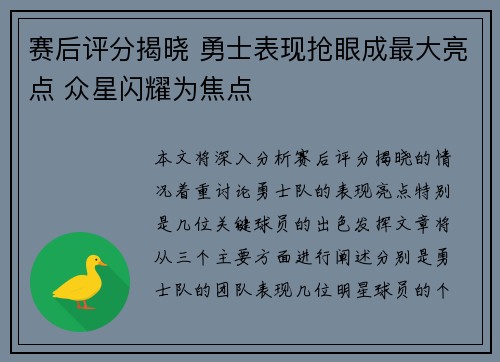 赛后评分揭晓 勇士表现抢眼成最大亮点 众星闪耀为焦点

本文将深入分析赛后评分揭晓的情况着重讨论勇士队的表现亮点特别是几位关键球员的出色发挥文章将从三个主要方面进行阐述分别是勇士队的团队表现几位明星球员的个